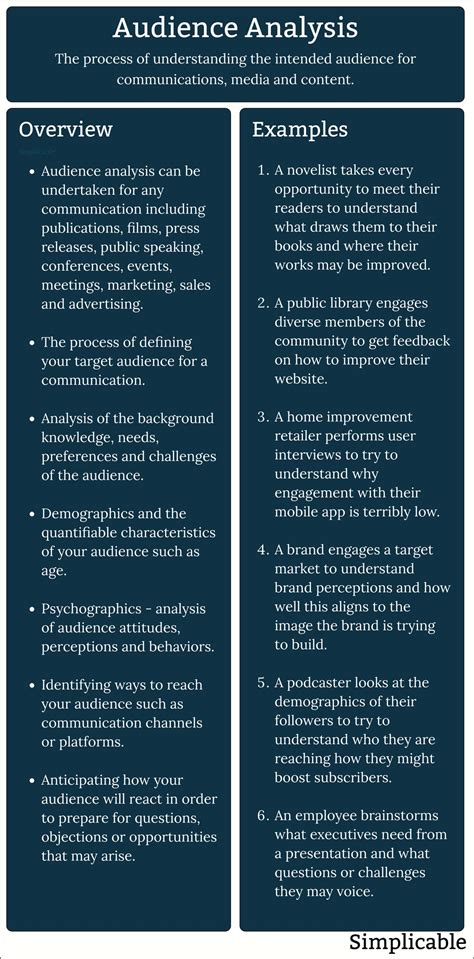 Audience Analysis

The process of understanding the intended audience for communications, media and content.

Overview

• Audience analysis can be undertaken for any communication including publications, films, press releases, public speaking, conferences, events, meetings, marketing, sales and advertising.

• The process of defining your target audience for a communication.

• Analysis of the background knowledge, needs, preferences and challenges of the audience.

• Demographics and the quantifiable characteristics of your audience such as age.

• Psychographics - analysis of audience attitudes, perceptions and behaviors.

• Identifying ways to reach your audience such as communication channels or platforms.

• Anticipating how your audience will react in order to prepare for questions, objections or opportunities that may arise.

Examples

1. A novelist takes every opportunity to meet their readers to understand what draws them to their books and where their works may be improved.

2. A public library engages diverse members of the community to get feedback on how to improve their website.

3. A home improvement retailer performs user interviews to try to understand why engagement with their mobile app is terribly low.

4. A brand engages a target market to understand brand perceptions and how well this aligns to the image the brand is trying to build.

5. A podcaster looks at the demographics of their followers to try to understand who they are reaching how they might boost subscribers.

6. An employee brainstorms what executives need from a presentation and what questions or challenges they may voice.

Simplicable